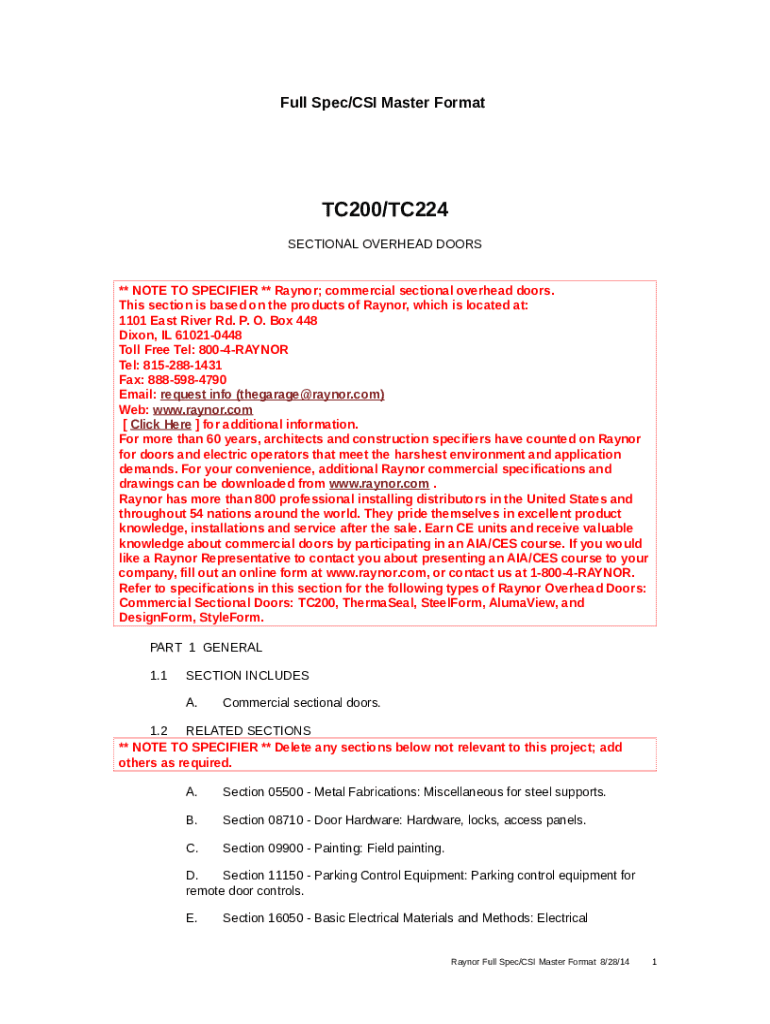 Full Spec/CSI Master Format

TC200/TC224

SECTIONAL OVERHEAD DOORS

** NOTE TO SPECIFIER ** Raynor; commercial sectional overhead doors.
This section is based on the products of Raynor, which is located at:
1101 East River Rd. P. O. Box 448
Dixon, IL 61021-0448
Toll Free Tel: 800-4-RAYNOR
Tel: 815-288-1431
Fax: 888-598-4790
Email: request info (thegarage@raynor.com)
Web: www.raynor.com
[ Click Here ] for additional information.
For more than 60 years, architects and construction specifiers have counted on Raynor for doors and electric operators that meet the harshest environment and application demands. For your convenience, additional Raynor commercial specifications and drawings can be downloaded from www.raynor.com .
Raynor has more than 800 professional installing distributors in the United States and throughout 54 nations around the world. They pride themselves in excellent product knowledge, installations and service after the sale. Earn CE units and receive valuable knowledge about commercial doors by participating in an AIA/CES course. If you would like a Raynor Representative to contact you about presenting an AIA/CES course to your company, fill out an online form at www.raynor.com, or contact us at 1-800-4-RAYNOR.
Refer to specifications in this section for the following types of Raynor Overhead Doors: Commercial Sectional Doors: TC200, ThermaSeal, SteelForm, AlumaView, and DesignForm, StyleForm.

PART 1 GENERAL

1.1 SECTION INCLUDES

A. Commercial sectional doors.

1.2 RELATED SECTIONS
** NOTE TO SPECIFIER ** Delete any sections below not relevant to this project; add others as required.

A. Section 05500 - Metal Fabrications: Miscellaneous for steel supports.

B. Section 08710 - Door Hardware: Hardware, locks, access panels.

C. Section 09900 - Painting: Field painting.

D. Section 11150 - Parking Control Equipment: Parking control equipment for remote door controls.

E. Section 16050 - Basic Electrical Materials and Methods: Electrical

Raynor Full Spec/CSI Master Format 8/28/14 1